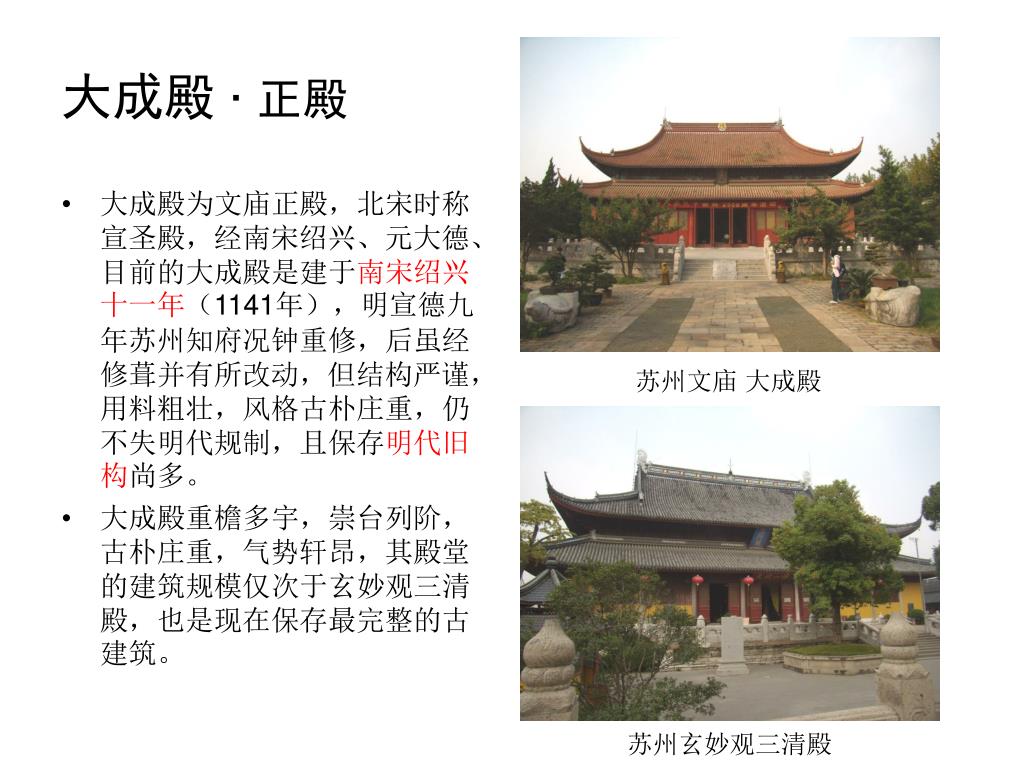 大成殿 · 正殿

• 大成殿为文庙正殿，北宋时称宣圣殿，经南宋绍兴、元大德、目前的大成殿是建于南宋绍兴十一年（1141年），明宣德九年苏州知府况钟重修，后虽经修葺并有所改动，但结构严谨，用料粗壮，风格古朴庄重，仍不失明代规制，且保存明代旧构尚多。

• 大成殿重檐多宇，崇台列阶，古朴庄重，气势轩昂，其殿堂的建筑规模仅次于玄妙观三清殿，也是现在保存最完整的古建筑。

苏州文庙 大成殿

苏州玄妙观三清殿